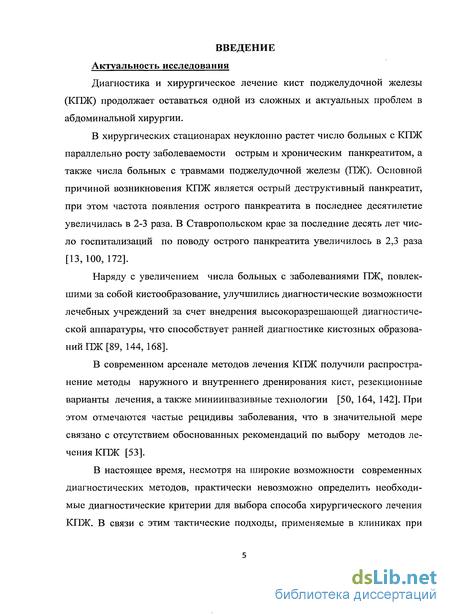 ВВЕДЕНИЕ

Актуальность исследования

Диагностика и хирургическое лечение кист поджелудочной железы (КПЖ) продолжает оставаться одной из сложных и актуальных проблем в абдоминальной хирургии.

В хирургических стационарах неуклонно растет число больных с КПЖ параллельно росту заболеваемости острым и хроническим панкреатитом, а также числа больных с травмами поджелудочной железы (ПЖ). Основной причиной возникновения КПЖ является острый деструктивный панкреатит, при этом частота появления острого панкреатита в последнее десятилетие увеличилась в 2-3 раза. В Ставропольском крае за последние десять лет число госпитализаций по поводу острого панкреатита увеличилось в 2,3 раза [13, 100, 172].

Наряду с увеличением числа больных с заболеваниями ПЖ, повлекшими за собой кистообразование, улучшились диагностические возможности лечебных учреждений за счет внедрения высокоразрешающей диагностической аппаратуры, что способствует ранней диагностике кистозных образований ПЖ [89, 144, 168].

В современном арсенале методов лечения КПЖ получили распространение методы наружного и внутреннего дренирования кист, резекционные варианты лечения, а также миниинвазивные технологии [50, 164, 142]. При этом отмечаются частые рецидивы заболевания, что в значительной мере связано с отсутствием обоснованных рекомендаций по выбору методов лечения КПЖ [53].

В настоящее время, несмотря на широкие возможности современных диагностических методов, практически невозможно определить необходимые диагностические критерии для выбора способа хирургического лечения КПЖ. В связи с этим тактические подходы, применяемые в клиниках при

5

dsLib.net
библиотека диссертаций